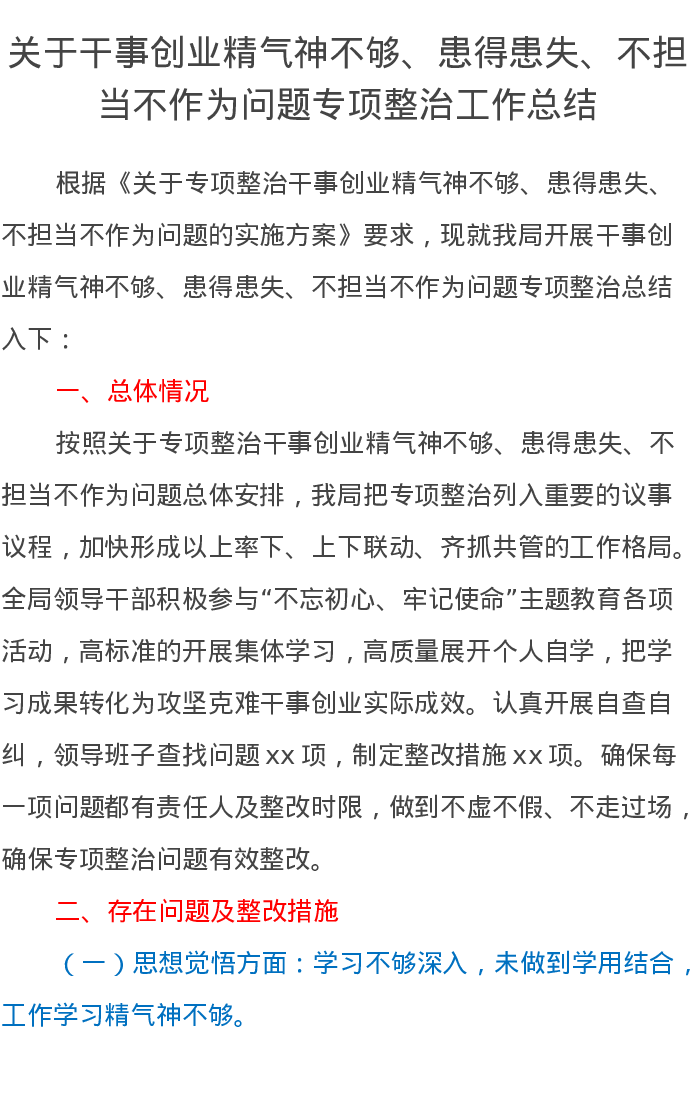 关于干事创业精气神不够、患得患失、不担当不作为问题专项整治工作总结

根据《关于专项整治干事创业精气神不够、患得患失、不担当不作为问题的实施方案》要求，现就我局开展干事创业精气神不够、患得患失、不担当不作为问题专项整治总结入下：

一、总体情况

按照关于专项整治干事创业精气神不够、患得患失、不担当不作为问题总体安排，我局把专项整治列入重要的议事议程，加快形成以上率下、上下联动、齐抓共管的工作格局。全局领导干部积极参与“不忘初心、牢记使命”主题教育各项活动，高标准的开展集体学习，高质量展开个人自学，把学习成果转化为攻坚克难干事创业实际成效。认真开展自查自纠，领导班子查找问题xx项，制定整改措施xx项。确保每一项问题都有责任人及整改时限，做到不虚不假、不走过场，确保专项整治问题有效整改。

二、存在问题及整改措施

（一）思想觉悟方面：学习不够深入，未做到学用结合，工作学习精气神不够。